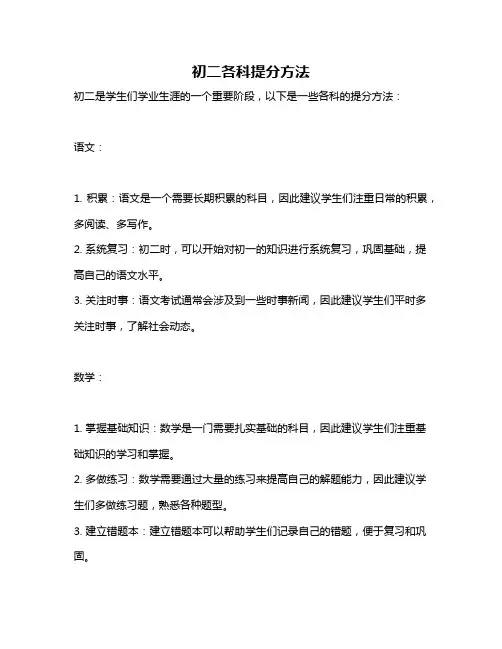 初二各科提分方法

初二是学生们学业生涯的一个重要阶段，以下是一些各科的提分方法：

语文：

1. 积累：语文是一个需要长期积累的科目，因此建议学生们注重日常的积累，多阅读、多写作。
2. 系统复习：初二时，可以开始对初一的知识进行系统复习，巩固基础，提高自己的语文水平。
3. 关注时事：语文考试通常会涉及到一些时事新闻，因此建议学生们平时多关注时事，了解社会动态。

数学：

1. 掌握基础知识：数学是一门需要扎实基础的科目，因此建议学生们注重基础知识的学习和掌握。
2. 多做练习：数学需要通过大量的练习来提高自己的解题能力，因此建议学生们多做练习题，熟悉各种题型。
3. 建立错题本：建立错题本可以帮助学生们记录自己的错题，便于复习和巩固。